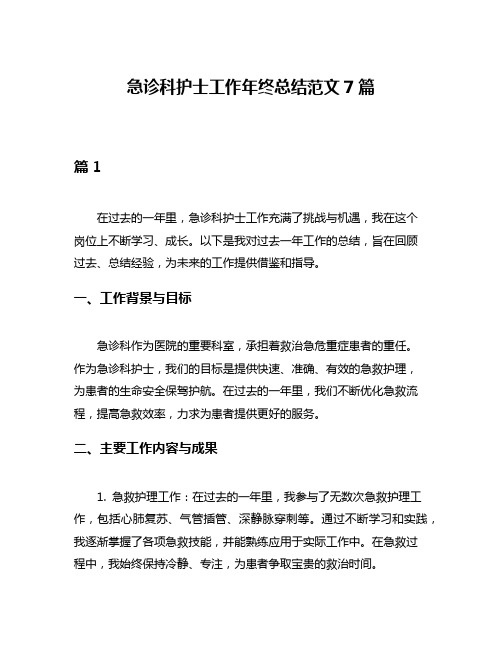 急诊科护士工作年终总结范文 7 篇

篇 1

在过去的一年里，急诊科护士工作充满了挑战与机遇，我在这个岗位上不断学习、成长。以下是我对过去一年工作的总结，旨在回顾过去、总结经验，为未来的工作提供借鉴和指导。

一、工作背景与目标

急诊科作为医院的重要科室，承担着救治急危重症患者的重任。作为急诊科护士，我们的目标是提供快速、准确、有效的急救护理，为患者的生命安全保驾护航。在过去的一年里，我们不断优化急救流程，提高急救效率，力求为患者提供更好的服务。

二、主要工作内容与成果

1. 急救护理工作：在过去的一年里，我参与了无数次急救护理工作，包括心肺复苏、气管插管、深静脉穿刺等。通过不断学习和实践，我逐渐掌握了各项急救技能，并能熟练应用于实际工作中。在急救过程中，我始终保持冷静、专注，为患者争取宝贵的救治时间。